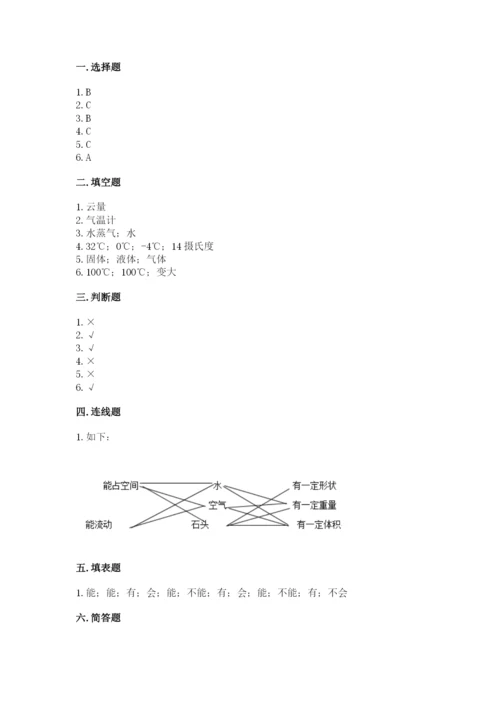 一. 选择题

1. B
2. C
3. B
4. C
5. C
6. A

二. 填空题

1. 云量
2. 气温计
3. 水蒸气；水
4. 32℃；0℃；-4℃；14 摄氏度
5. 固体；液体；气体
6. 100℃；100℃；变大

三. 判断题

1. ×
2. √
3. √
4. ×
5. ×
6. √

四. 连线题

1. 如下：

能占空间
能流动
水
空气
石头
有一定形状
有一定重量
有一定体积

五. 填表题

1. 能；能；有；会；能；不能；有；会；能；不能；有；不会

六. 简答题